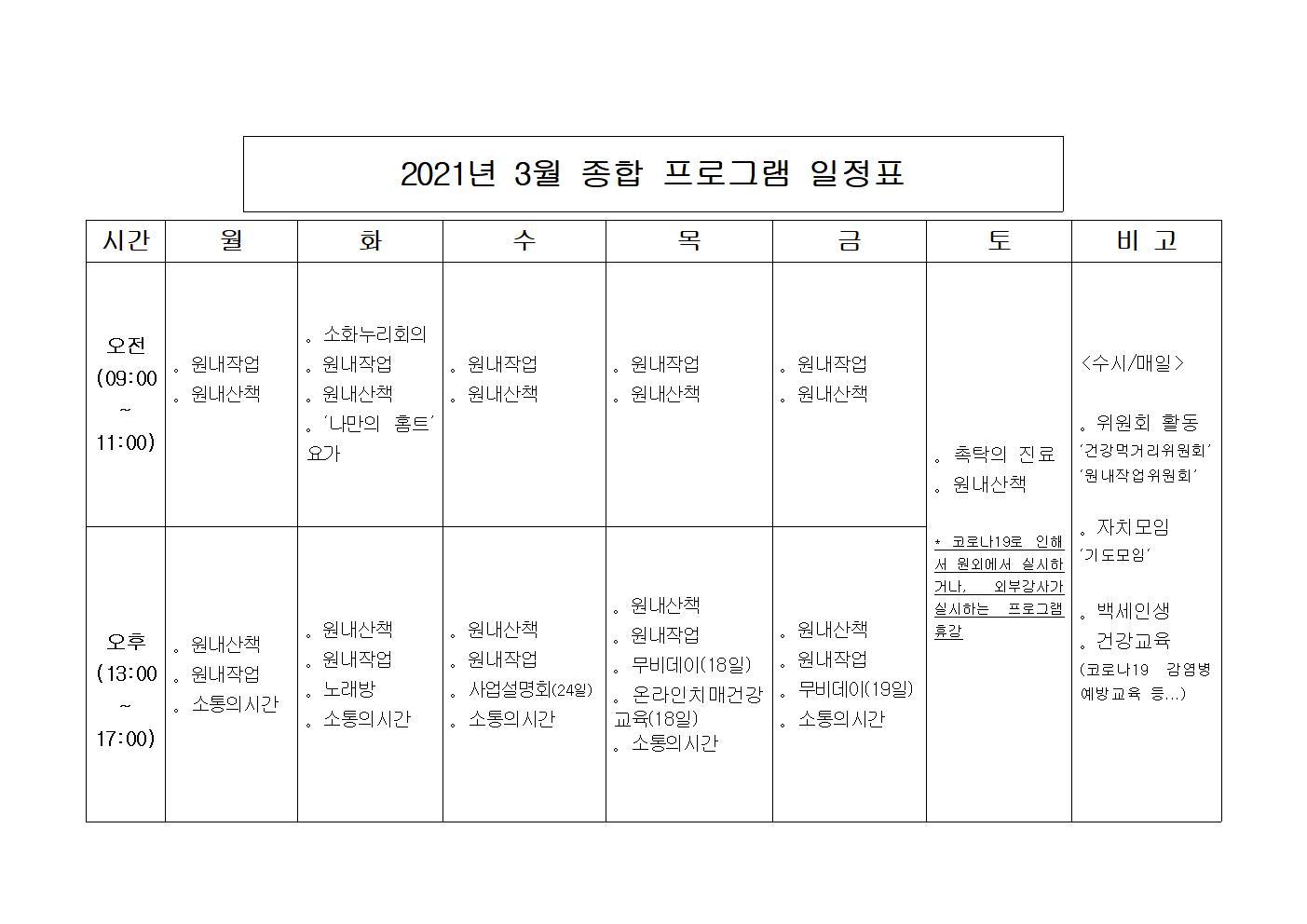 2021년 3월 종합 프로그램 일정표

| 시간 | 월 | 화 | 수 | 목 | 금 | 토 | 비 고 |
|---|---|---|---|---|---|---|---|
| 오전 (09:00 ~ 11:00) | 。원내작업 。원내산책 | 。소화누리회의 。원내작업 。원내산책 。'나만의 홈트' 요가 | 。원내작업 。원내산책 | 。원내작업 。원내산책 | 。원내작업 。원내산책 | 。촉탁의 진료 。원내산책 * 코로나19로 인해서 원외에서 실시하거나, 외부강사가 실시하는 프로그램 휴강 | <수시/매일> 。위원회 활동 '건강먹거리위원회' '원내작업위원회' 。자치모임 '기도모임' 。백세인생 。건강교육 (코로나19 감염병 예방교육 등...) |
| 오후 (13:00 ~ 17:00) | 。원내산책 。원내작업 。소통의시간 | 。원내산책 。원내작업 。노래방 。소통의시간 | 。원내산책 。원내작업 。사업설명회(24일) 。소통의시간 | 。원내산책 。원내작업 。무비데이(18일) 。온라인치매건강교육(18일) 。소통의시간 | 。원내산책 。원내작업 。무비데이(19일) 。소통의시간 | | |